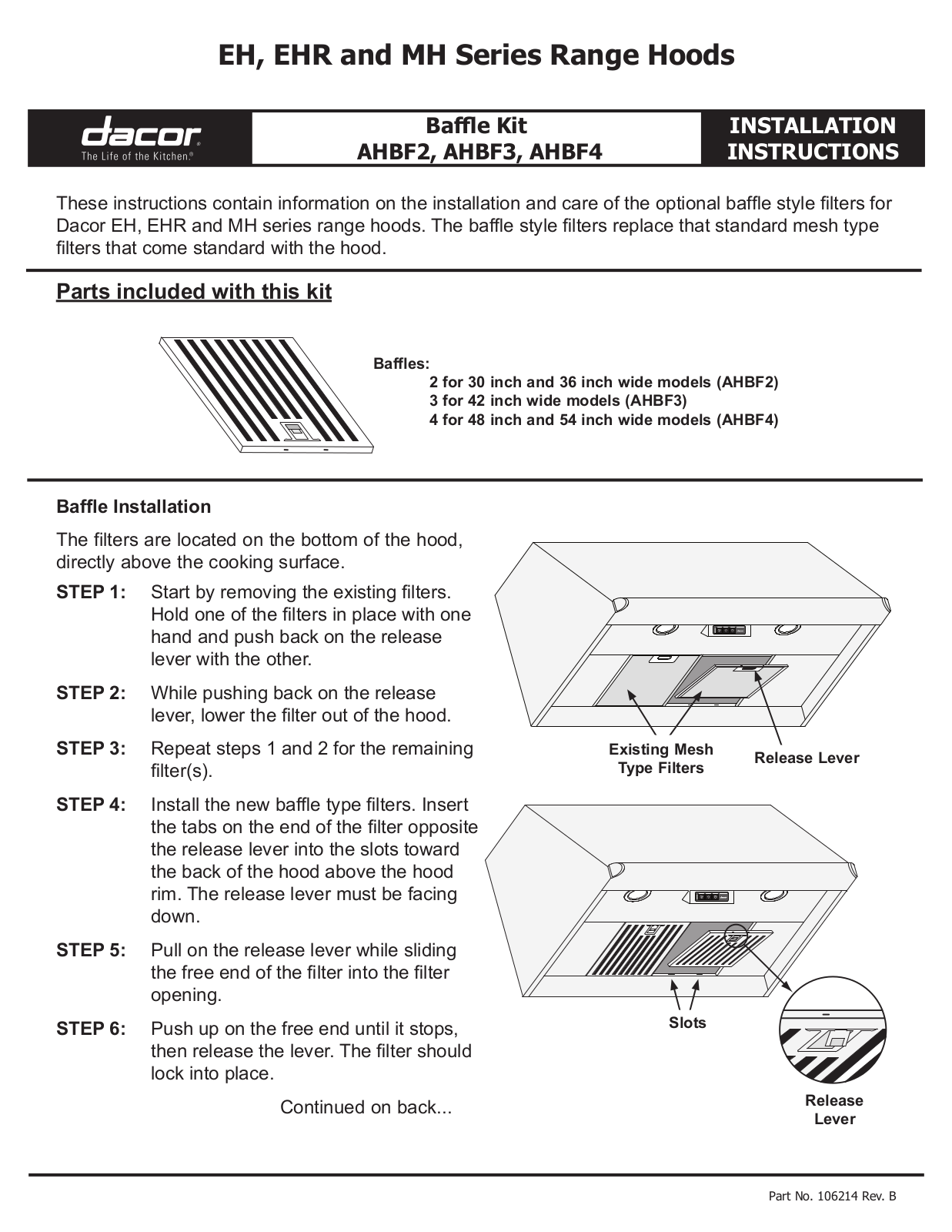 EH, EHR and MH Series Range Hoods

dacor
The Life of the Kitchen.®

Baffle Kit
AHBF2, AHBF3, AHBF4

INSTALLATION INSTRUCTIONS

These instructions contain information on the installation and care of the optional baffle style filters for Dacor EH, EHR and MH series range hoods. The baffle style filters replace that standard mesh type filters that come standard with the hood.

Parts included with this kit

Baffles:
2 for 30 inch and 36 inch wide models (AHBF2)
3 for 42 inch wide models (AHBF3)
4 for 48 inch and 54 inch wide models (AHBF4)

Baffle Installation

The filters are located on the bottom of the hood, directly above the cooking surface.

STEP 1: Start by removing the existing filters. Hold one of the filters in place with one hand and push back on the release lever with the other.

STEP 2: While pushing back on the release lever, lower the filter out of the hood.

STEP 3: Repeat steps 1 and 2 for the remaining filter(s).

STEP 4: Install the new baffle type filters. Insert the tabs on the end of the filter opposite the release lever into the slots toward the back of the hood above the hood rim. The release lever must be facing down.

STEP 5: Pull on the release lever while sliding the free end of the filter into the filter opening.

STEP 6: Push up on the free end until it stops, then release the lever. The filter should lock into place.

Continued on back...

Existing Mesh Type Filters

Release Lever

Slots

Release Lever

Part No. 106214 Rev. B